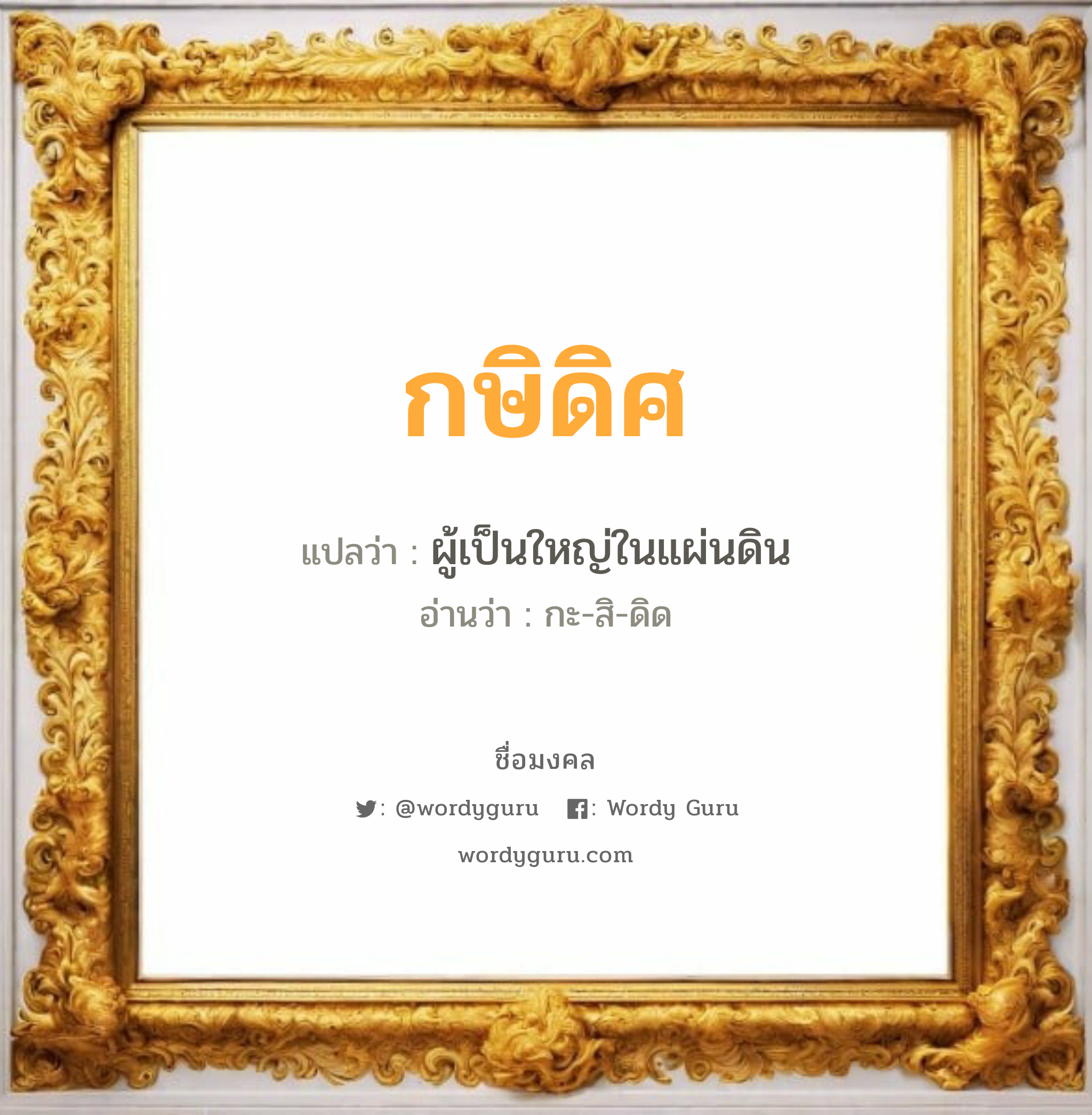 กษิดิศ

แปลว่า : ผู้เป็นใหญ่ในแผ่นดิน

อ่านว่า : กะ-สิ-ดิด

ชื่อมงคล

: @wordyguru : Wordy Guru

wordyguru.com